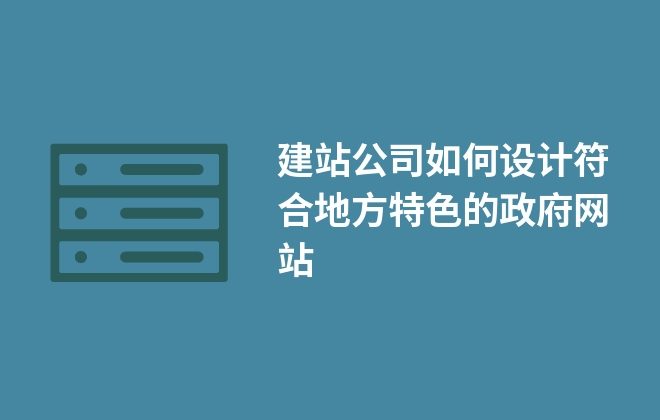 建站公司如何设计符合地方特色的政府网站